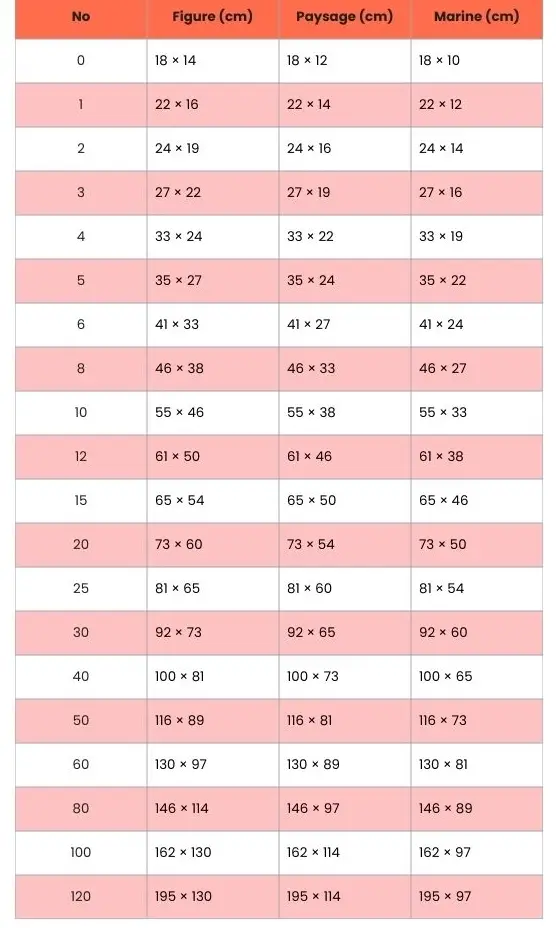 | No | Figure (cm) | Paysage (cm) | Marine (cm) |
|---|---|---|---|
| 0 | 18 × 14 | 18 × 12 | 18 × 10 |
| 1 | 22 × 16 | 22 × 14 | 22 × 12 |
| 2 | 24 × 19 | 24 × 16 | 24 × 14 |
| 3 | 27 × 22 | 27 × 19 | 27 × 16 |
| 4 | 33 × 24 | 33 × 22 | 33 × 19 |
| 5 | 35 × 27 | 35 × 24 | 35 × 22 |
| 6 | 41 × 33 | 41 × 27 | 41 × 24 |
| 8 | 46 × 38 | 46 × 33 | 46 × 27 |
| 10 | 55 × 46 | 55 × 38 | 55 × 33 |
| 12 | 61 × 50 | 61 × 46 | 61 × 38 |
| 15 | 65 × 54 | 65 × 50 | 65 × 46 |
| 20 | 73 × 60 | 73 × 54 | 73 × 50 |
| 25 | 81 × 65 | 81 × 60 | 81 × 54 |
| 30 | 92 × 73 | 92 × 65 | 92 × 60 |
| 40 | 100 × 81 | 100 × 73 | 100 × 65 |
| 50 | 116 × 89 | 116 × 81 | 116 × 73 |
| 60 | 130 × 97 | 130 × 89 | 130 × 81 |
| 80 | 146 × 114 | 146 × 97 | 146 × 89 |
| 100 | 162 × 130 | 162 × 114 | 162 × 97 |
| 120 | 195 × 130 | 195 × 114 | 195 × 97 |